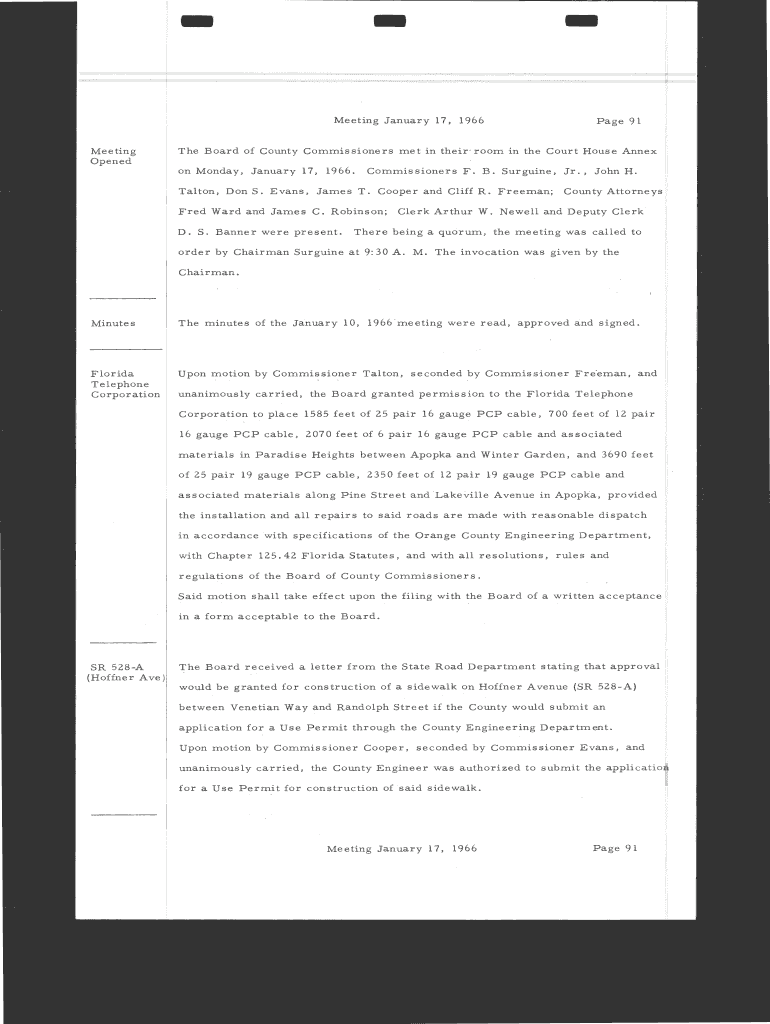 Meeting January 17, 1966 Page 91

Meeting Opened

The Board of County Commissioners met in their room in the Court House Annex on Monday, January 17, 1966. Commissioners F. B. Surguine, Jr., John H. Talton, Don S. Evans, James T. Cooper and Cliff R. Freeman; County Attorneys Fred Ward and James C. Robinson; Clerk Arthur W. Newell and Deputy Clerk D. S. Banner were present. There being a quorum, the meeting was called to order by Chairman Surguine at 9:30 A. M. The invocation was given by the Chairman.

Minutes

The minutes of the January 10, 1966 meeting were read, approved and signed.

Florida Telephone Corporation

Upon motion by Commissioner Talton, seconded by Commissioner Freeman, and unanimously carried, the Board granted permission to the Florida Telephone Corporation to place 1585 feet of 25 pair 16 gauge PCP cable, 700 feet of 12 pair 16 gauge PCP cable, 2070 feet of 6 pair 16 gauge PCP cable and associated materials in Paradise Heights between Apopka and Winter Garden, and 3690 feet of 25 pair 19 gauge PCP cable, 2350 feet of 12 pair 19 gauge PCP cable and associated materials along Pine Street and Lakeville Avenue in Apopka, provided the installation and all repairs to said roads are made with reasonable dispatch in accordance with specifications of the Orange County Engineering Department, with Chapter 125.42 Florida Statutes, and with all resolutions, rules and regulations of the Board of County Commissioners.
Said motion shall take effect upon the filing with the Board of a written acceptance in a form acceptable to the Board.

SR 528-A (Hoffner Ave)

The Board received a letter from the State Road Department stating that approval would be granted for construction of a sidewalk on Hoffner Avenue (SR 528-A) between Venetian Way and Randolph Street if the County would submit an application for a Use Permit through the County Engineering Department.
Upon motion by Commissioner Cooper, seconded by Commissioner Evans, and unanimously carried, the County Engineer was authorized to submit the application for a Use Permit for construction of said sidewalk.

Meeting January 17, 1966 Page 91